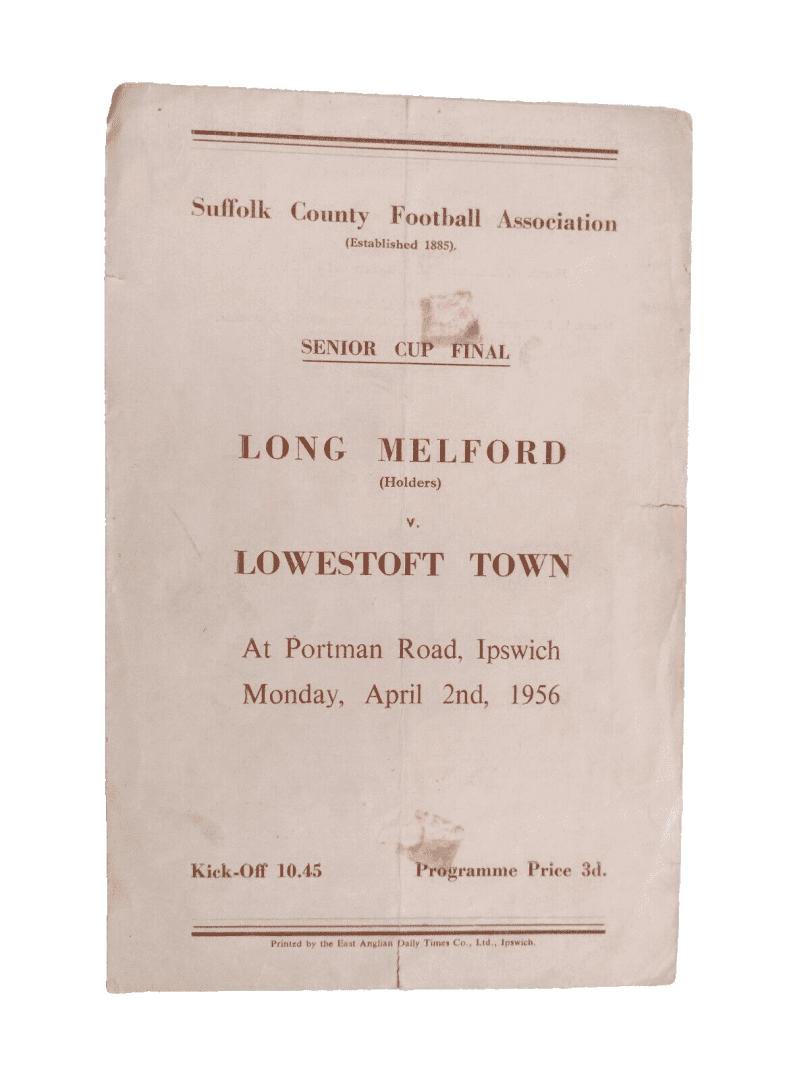 Suffolk County Football Association
(Established 1885).

SENIOR CUP FINAL

LONG MELFORD
(Holders)

v.

LOWESTOFT TOWN

At Portman Road, Ipswich
Monday, April 2nd, 1956

Kick-Off 10.45

Programme Price 3d.

Printed by the East Anglian Daily Times Co., Ltd., Ipswich.